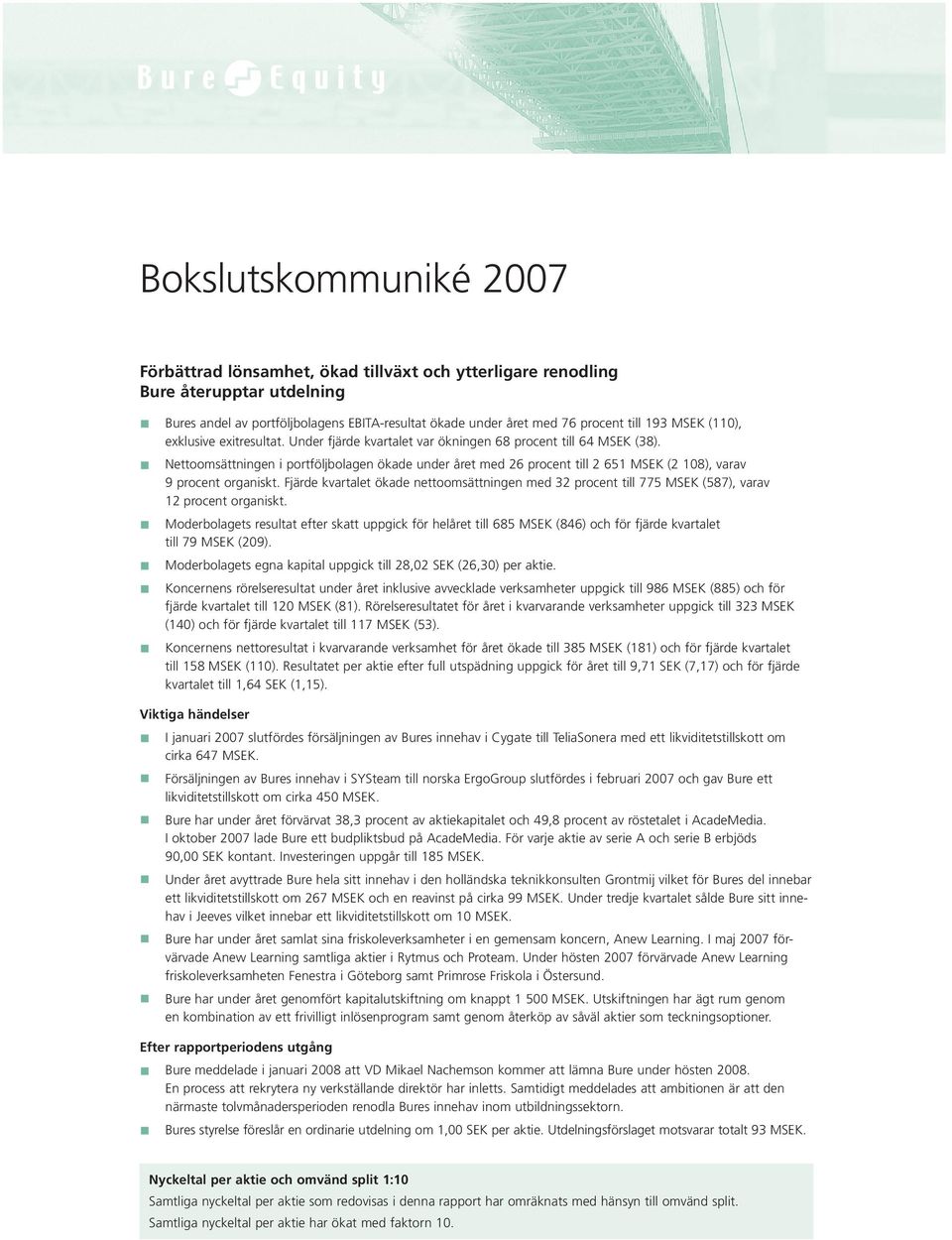 Bure Equity

Bokslutskommuniké 2007

Förbättrad lönsamhet, ökad tillväxt och ytterligare renodling
Bure återupptar utdelning

Bures andel av portföljbolagens EBITA-resultat ökade under året med 76 procent till 193 MSEK (110), exklusive exitresultat. Under fjärde kvartalet var ökningen 68 procent till 64 MSEK (38).

Nettoomsättningen i portföljbolagen ökade under året med 26 procent till 2 651 MSEK (2 108), varav 9 procent organiskt. Fjärde kvartalet ökade nettoomsättningen med 32 procent till 775 MSEK (587), varav 12 procent organiskt.

Moderbolagets resultat efter skatt uppgick för helåret till 685 MSEK (846) och för fjärde kvartalet till 79 MSEK (209).

Moderbolagets egna kapital uppgick till 28,02 SEK (26,30) per aktie.

Koncernens rörelseresultat under året inklusive avvecklade verksamheter uppgick till 986 MSEK (885) och för fjärde kvartalet till 120 MSEK (81). Rörelseresultatet för året i kvarvarande verksamheter uppgick till 323 MSEK (140) och för fjärde kvartalet till 117 MSEK (53).

Koncernens nettoresultat i kvarvarande verksamhet för året ökade till 385 MSEK (181) och för fjärde kvartalet till 158 MSEK (110). Resultatet per aktie efter full utspädning uppgick för året till 9,71 SEK (7,17) och för fjärde kvartalet till 1,64 SEK (1,15).

Viktiga händelser

I januari 2007 slutfördes försäljningen av Bures innehav i Cygate till TeliaSonera med ett likviditetstillskott om cirka 647 MSEK.

Försäljningen av Bures innehav i SYSteam till norska ErgoGroup slutfördes i februari 2007 och gav Bure ett likviditetstillskott om cirka 450 MSEK.

Bure har under året förvärvat 38,3 procent av aktiekapitalet och 49,8 procent av röstetalet i AcadeMedia. I oktober 2007 lade Bure ett budpliktsbud på AcadeMedia. För varje aktie av serie A och serie B erbjöds 90,00 SEK kontant. Investeringen uppgår till 185 MSEK.

Under året avyttrade Bure hela sitt innehav i den holländska teknikkonsulten Grontmij vilket för Bures del innebar ett likviditetstillskott om 267 MSEK och en reavinst på cirka 99 MSEK. Under tredje kvartalet sålde Bure sitt innehav i Jeeves vilket innebar ett likviditetstillskott om 10 MSEK.

Bure har under året samlat sina friskoleverksamheter i en gemensam koncern, Anew Learning. I maj 2007 förvärvade Anew Learning samtliga aktier i Rytmus och Proteam. Under hösten 2007 förvärvade Anew Learning friskoleverksamheten Fenestra i Göteborg samt Primrose Friskola i Östersund.

Bure har under året genomfört kapitalutskiftning om knappt 1 500 MSEK. Utskiftningen har ägt rum genom en kombination av ett frivilligt inlösenprogram samt genom återköp av såväl aktier som teckningsoptioner.

Efter rapportperiodens utgång

Bure meddelade i januari 2008 att VD Mikael Nachemson kommer att lämna Bure under hösten 2008. En process att rekrytera ny verkställande direktör har inletts. Samtidigt meddelades att ambitionen är att den närmaste tolvmånadersperioden renodla Bures innehav inom utbildningssektorn.

Bures styrelse föreslår en ordinarie utdelning om 1,00 SEK per aktie. Utdelningsförslaget motsvarar totalt 93 MSEK.

Nyckeltal per aktie och omvänd split 1:10
Samtliga nyckeltal per aktie som redovisas i denna rapport har omräknats med hänsyn till omvänd split.
Samtliga nyckeltal per aktie har ökat med faktorn 10.